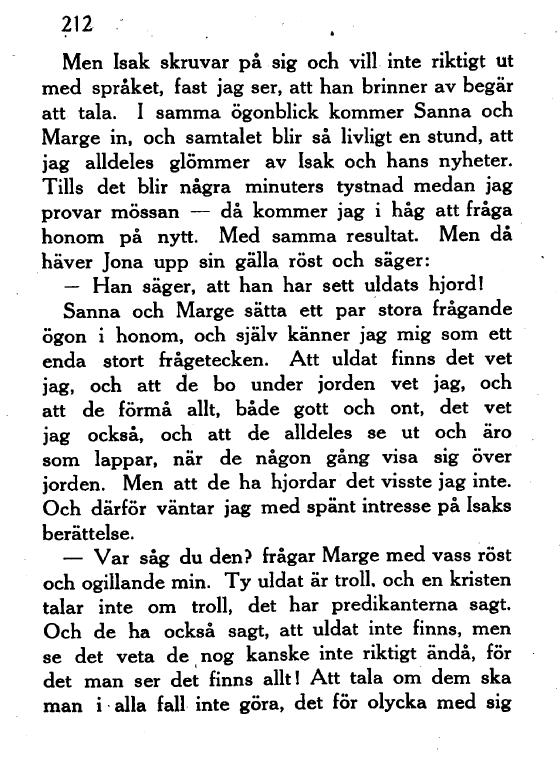 212

Men Isak skruvar på sig och vill inte riktigt ut med språket, fast jag ser, att han brinner av begär att tala. I samma ögonblick kommer Sanna och Marge in, och samtalet blir så livligt en stund, att jag alldeles glömmer av Isak och hans nyheter. Tills det blir några minuters tystnad medan jag provar mössan — då kommer jag i håg att fråga honom på nytt. Med samma resultat. Men då häver Jona upp sin gälla röst och säger:

— Han säger, att han har sett uldats hjord!

Sanna och Marge sätta ett par stora frågande ögon i honom, och själv känner jag mig som ett enda stort frågetecken. Att uldat finns det vet jag, och att de bo under jorden vet jag, och att de förmå allt, både gott och ont, det vet jag också, och att de alldeles se ut och äro som lappar, när de någon gång visa sig över jorden. Men att de ha hjordar det visste jag inte. Och därför väntar jag med spänt intresse på Isaks berättelse.

— Var såg du den? frågar Marge med vass röst och ogillande min. Ty uldat är troll, och en kristen talar inte om troll, det har predikanterna sagt. Och de ha också sagt, att uldat inte finns, men se det veta de nog kanske inte riktigt ändå, för det man ser det finns allt! Att tala om dem ska man i alla fall inte göra, det för olycka med sig